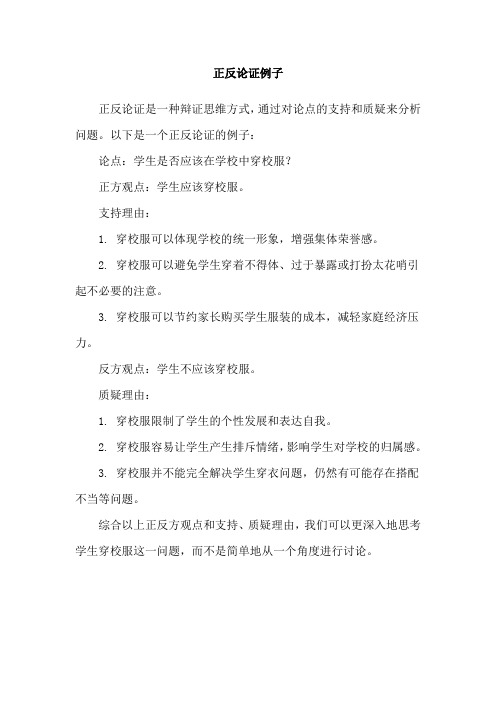 正反论证例子

正反论证是一种辩证思维方式，通过对论点的支持和质疑来分析问题。以下是一个正反论证的例子：

论点：学生是否应该在学校中穿校服？

正方观点：学生应该穿校服。

支持理由：

1. 穿校服可以体现学校的统一形象，增强集体荣誉感。

2. 穿校服可以避免学生穿着不得体、过于暴露或打扮太花哨引起不必要的注意。

3. 穿校服可以节约家长购买学生服装的成本，减轻家庭经济压力。

反方观点：学生不应该穿校服。

质疑理由：

1. 穿校服限制了学生的个性发展和表达自我。

2. 穿校服容易让学生产生排斥情绪，影响学生对学校的归属感。

3. 穿校服并不能完全解决学生穿衣问题，仍然有可能存在搭配不当等问题。

综合以上正反方观点和支持、质疑理由，我们可以更深入地思考学生穿校服这一问题，而不是简单地从一个角度进行讨论。